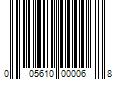 0 05610 00006 8